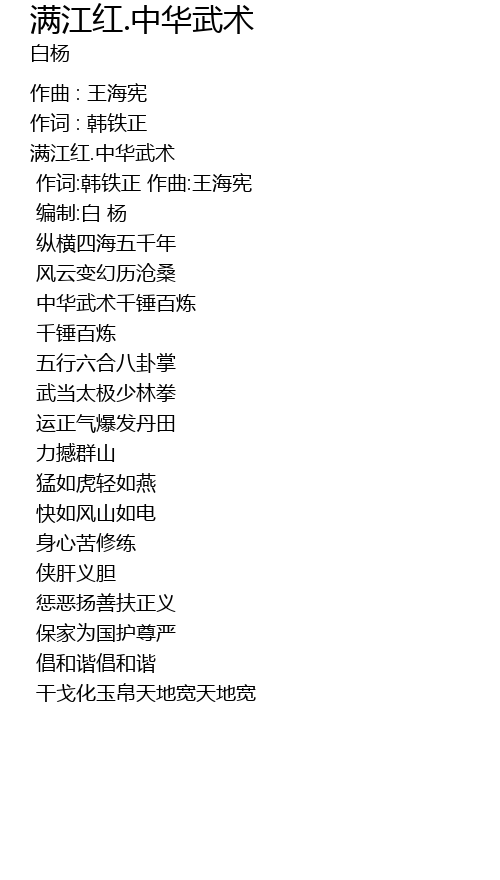 满江红.中华武术
白杨

作曲 : 王海宪
作词 : 韩铁正
满江红.中华武术
作词:韩铁正 作曲:王海宪
编制:白 杨
纵横四海五千年
风云变幻历沧桑
中华武术千锤百炼
千锤百炼
五行六合八卦掌
武当太极少林拳
运正气爆发丹田
力撼群山
猛如虎轻如燕
快如风山如电
身心苦修练
侠肝义胆
惩恶扬善扶正义
保家为国护尊严
倡和谐倡和谐
干戈化玉帛天地宽天地宽